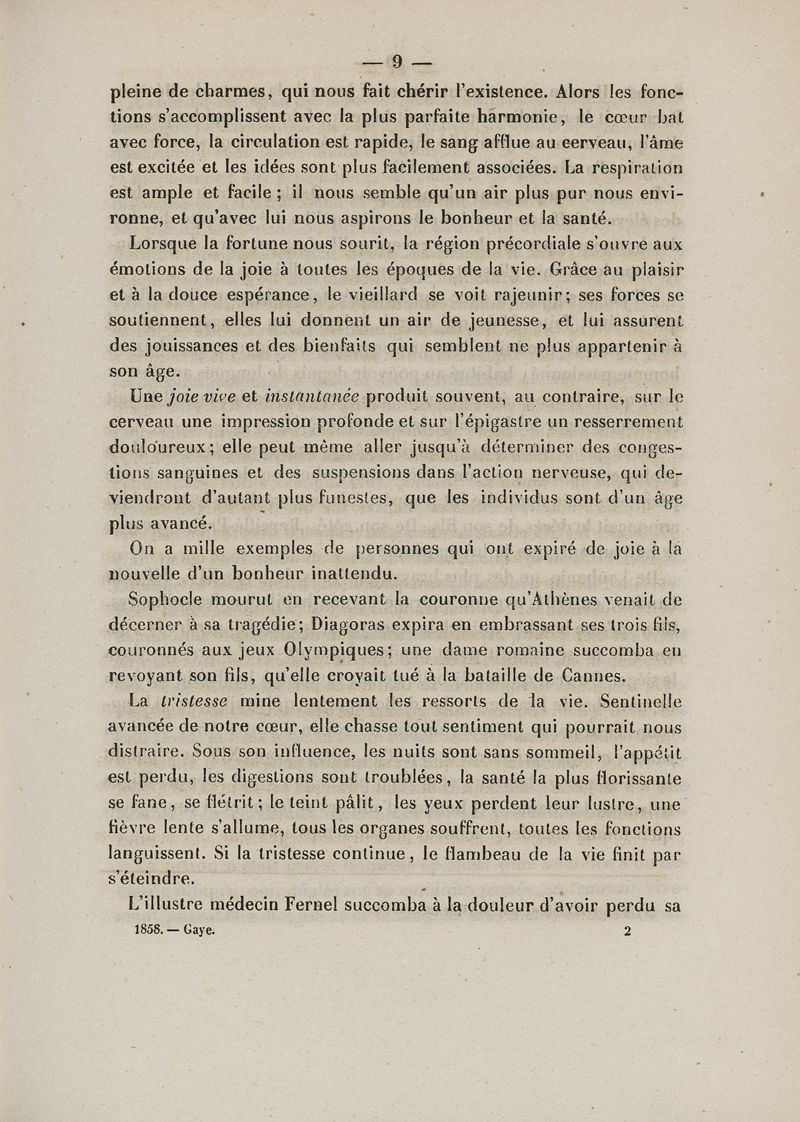 — 9 —

pleine de charmes, qui nous fait chérir l'existence. Alors les fonctions s'accomplissent avec la plus parfaite harmonie, le cœur bat avec force, la circulation est rapide, le sang afflue au cerveau, l'âme est excitée et les idées sont plus facilement associées. La respiration est ample et facile ; il nous semble qu'un air plus pur nous environne, et qu'avec lui nous aspirons le bonheur et la santé.

Lorsque la fortune nous sourit, la région précordiale s'ouvre aux émotions de la joie à toutes les époques de la vie. Grâce au plaisir et à la douce espérance, le vieillard se voit rajeunir; ses forces se soutiennent, elles lui donnent un air de jeunesse, et lui assurent des jouissances et des bienfaits qui semblent ne plus appartenir à son âge.

Une joie vive et instantanée produit souvent, au contraire, sur le cerveau une impression profonde et sur l'épigastre un resserrement douloureux; elle peut même aller jusqu'à déterminer des congestions sanguines et des suspensions dans l'action nerveuse, qui deviendront d'autant plus funestes, que les individus sont d'un âge plus avancé.

On a mille exemples de personnes qui ont expiré de joie à la nouvelle d'un bonheur inattendu.

Sophocle mourut en recevant la couronne qu'Athènes venait de décerner à sa tragédie; Diagoras expira en embrassant ses trois fils, couronnés aux jeux Olympiques; une dame romaine succomba en revoyant son fils, qu'elle croyait tué à la bataille de Cannes.

La tristesse mine lentement les ressorts de la vie. Sentinelle avancée de notre cœur, elle chasse tout sentiment qui pourrait nous distraire. Sous son influence, les nuits sont sans sommeil, l'appétit est perdu, les digestions sont troublées, la santé la plus florissante se fane, se flétrit; le teint pâlit, les yeux perdent leur lustre, une fièvre lente s'allume, tous les organes souffrent, toutes les fonctions languissent. Si la tristesse continue, le flambeau de la vie finit par s'éteindre.

L'illustre médecin Fernel succomba à la douleur d'avoir perdu sa

1858. — Gaye. 2